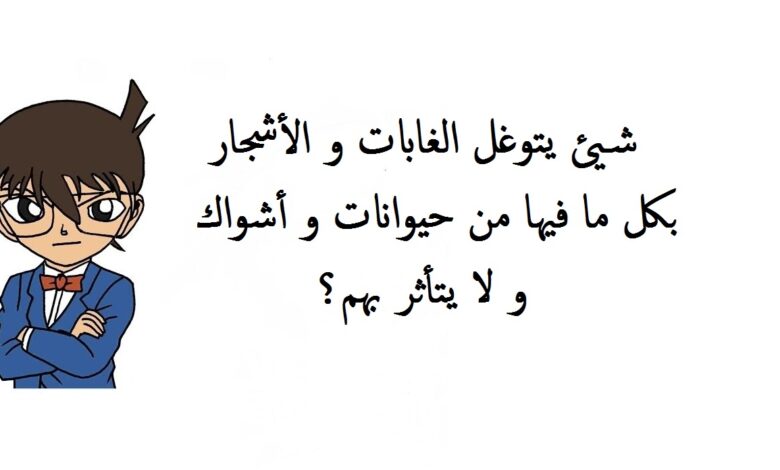 شيئ يتوغل الغابات و الأشجار
بكل ما فيها من حيوانات و أشواك
و لا يتأثر بهم؟